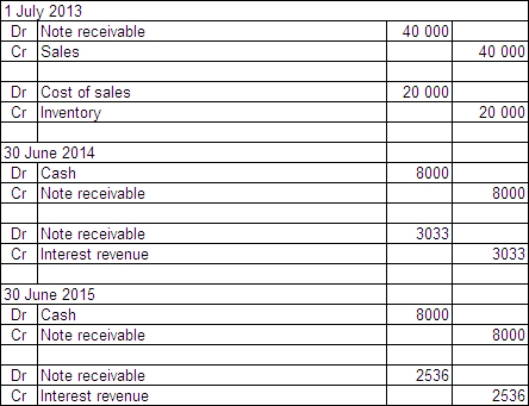 | 1 July 2013 | | | |
|---|---|---|---|
| Dr | Note receivable | 40 000 | |
| Cr | Sales | | 40 000 |
| | | | |
| Dr | Cost of sales | 20 000 | |
| Cr | Inventory | | 20 000 |
| | | | |
| 30 June 2014 | | | |
| Dr | Cash | 8000 | |
| Cr | Note receivable | | 8000 |
| | | | |
| Dr | Note receivable | 3033 | |
| Cr | Interest revenue | | 3033 |
| | | | |
| 30 June 2015 | | | |
| Dr | Cash | 8000 | |
| Cr | Note receivable | | 8000 |
| | | | |
| Dr | Note receivable | 2536 | |
| Cr | Interest revenue | | 2536 |